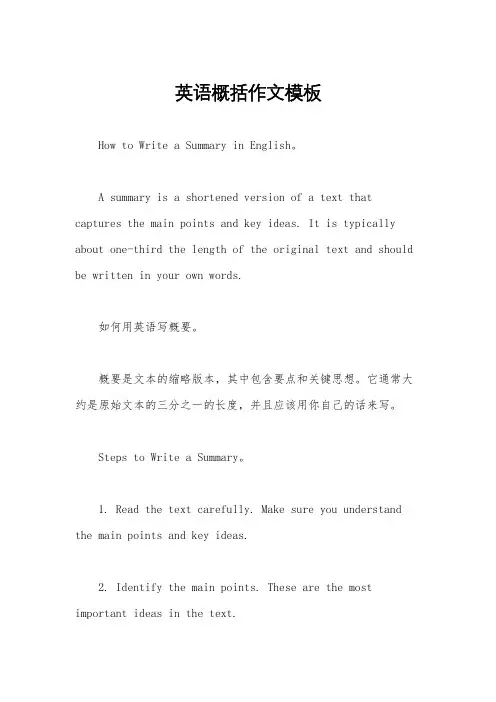 英语概括作文模板

How to Write a Summary in English。

A summary is a shortened version of a text that captures the main points and key ideas. It is typically about one-third the length of the original text and should be written in your own words.

如何用英语写概要。

概要是文本的缩略版本，其中包含要点和关键思想。它通常大约是原始文本的三分之一的长度，并且应该用你自己的话来写。

Steps to Write a Summary。

1. Read the text carefully. Make sure you understand the main points and key ideas.

2. Identify the main points. These are the most important ideas in the text.